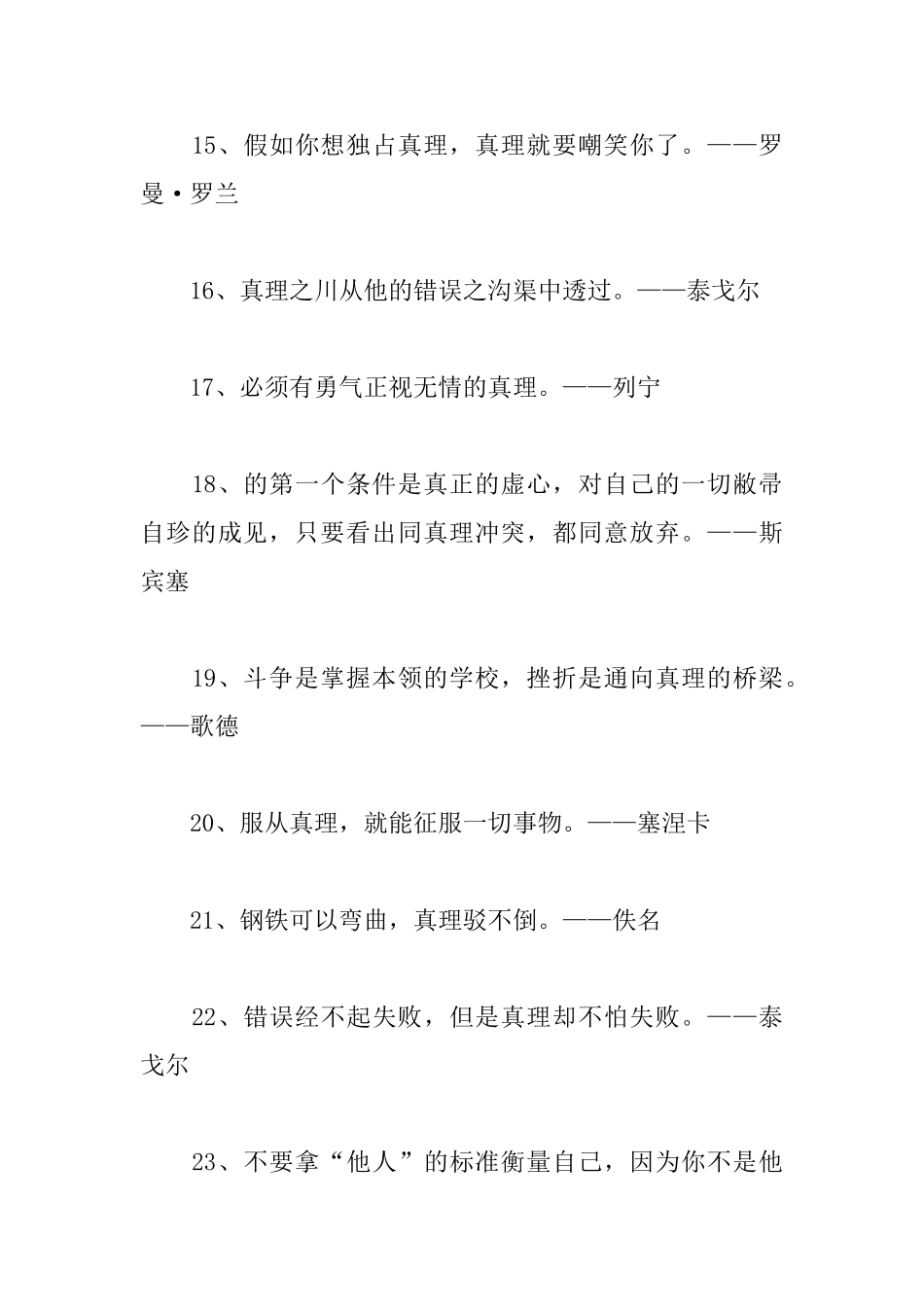 15、假如你想独占真理，真理就要嘲笑你了。——罗曼·罗兰

16、真理之川从他的错误之沟渠中透过。——泰戈尔

17、必须有勇气正视无情的真理。——列宁

18、的第一个条件是真正的虚心，对自己的一切敝帚自珍的成见，只要看出同真理冲突，都同意放弃。——斯宾塞

19、斗争是掌握本领的学校，挫折是通向真理的桥梁。——歌德

20、服从真理，就能征服一切事物。——塞涅卡

21、钢铁可以弯曲，真理驳不倒。——佚名

22、错误经不起失败，但是真理却不怕失败。——泰戈尔

23、不要拿“他人”的标准衡量自己，因为你不是他